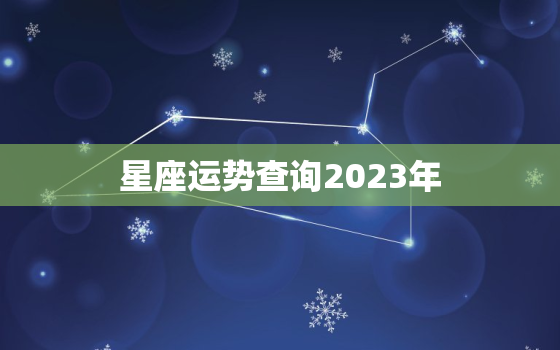 星座运势查询2023年